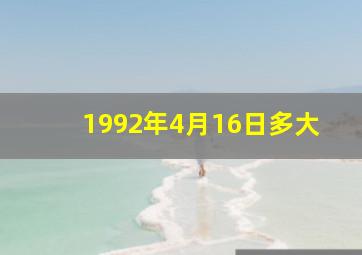 1992年4月16日多大